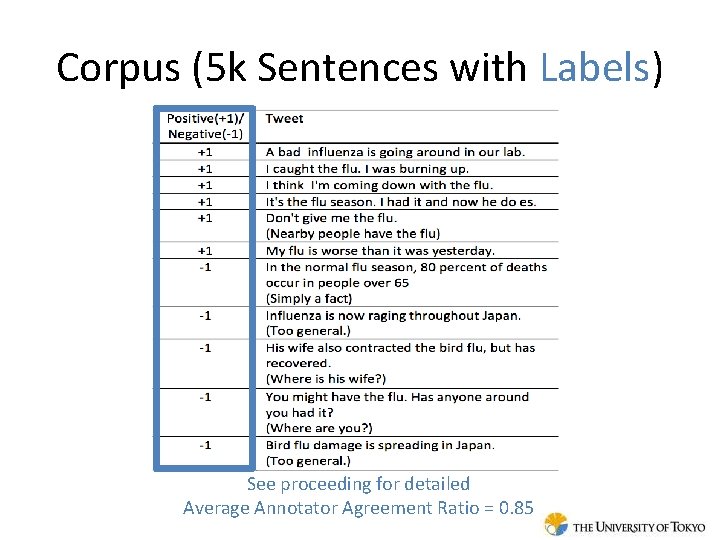 Corpus (5k Sentences with Labels)

| Positive(+1)/ Negative(-1) | Tweet |
|---|---|
| +1 | A bad influenza is going around in our lab. |
| +1 | I caught the flu. I was burning up. |
| +1 | I think I'm coming down with the flu. |
| +1 | It's the flu season. I had it and now he do es. |
| +1 | Don't give me the flu. (Nearby people have the flu) |
| +1 | My flu is worse than it was yesterday. |
| -1 | In the normal flu season, 80 percent of deaths occur in people over 65 (Simply a fact) |
| -1 | Influenza is now raging throughout Japan. (Too general.) |
| -1 | His wife also contracted the bird flu, but has recovered. (Where is his wife?) |
| -1 | You might have the flu. Has anyone around you had it? (Where are you?) |
| -1 | Bird flu damage is spreading in Japan. (Too general.) |

See proceeding for detailed
Average Annotator Agreement Ratio = 0.85

THE UNIVERSITY OF TOKYO